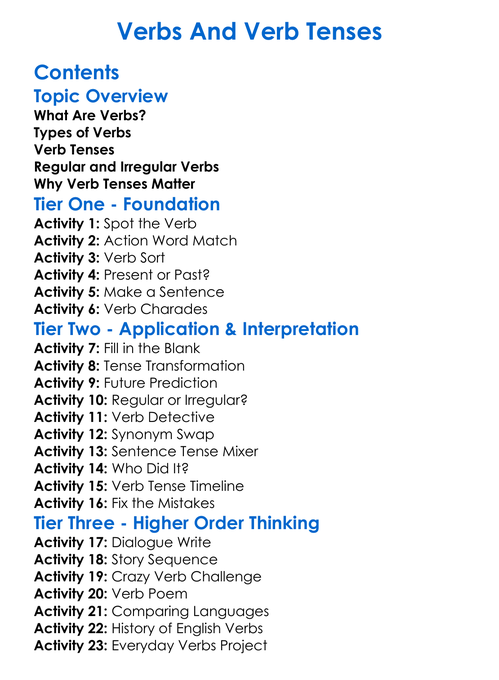 Verbs And Verb Tenses

Contents

Topic Overview

What Are Verbs?
Types of Verbs
Verb Tenses
Regular and Irregular Verbs
Why Verb Tenses Matter

Tier One - Foundation

Activity 1: Spot the Verb
Activity 2: Action Word Match
Activity 3: Verb Sort
Activity 4: Present or Past?
Activity 5: Make a Sentence
Activity 6: Verb Charades

Tier Two - Application & Interpretation

Activity 7: Fill in the Blank
Activity 8: Tense Transformation
Activity 9: Future Prediction
Activity 10: Regular or Irregular?
Activity 11: Verb Detective
Activity 12: Synonym Swap
Activity 13: Sentence Tense Mixer
Activity 14: Who Did It?
Activity 15: Verb Tense Timeline
Activity 16: Fix the Mistakes

Tier Three - Higher Order Thinking

Activity 17: Dialogue Write
Activity 18: Story Sequence
Activity 19: Crazy Verb Challenge
Activity 20: Verb Poem
Activity 21: Comparing Languages
Activity 22: History of English Verbs
Activity 23: Everyday Verbs Project